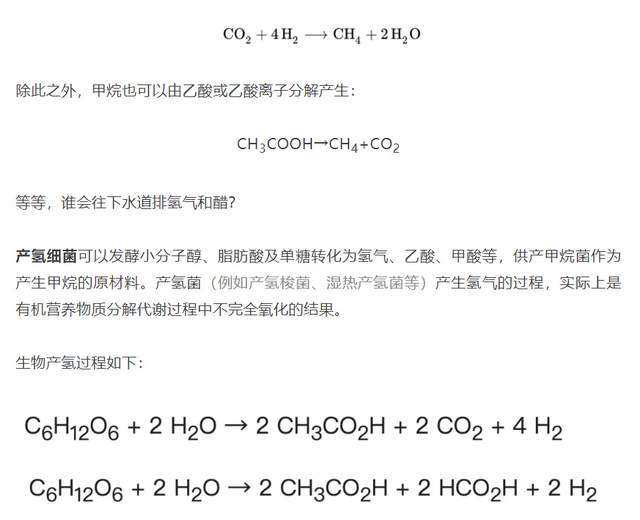 $CO_2 + 4H_2 \longrightarrow CH_4 + 2H_2O$

除此之外，甲烷也可以由乙酸或乙酸离子分解产生：

$CH_3COOH \rightarrow CH_4 + CO_2$

等等，谁会往下水道排氢气和醋？

产氢细菌可以发酵小分子醇、脂肪酸及单糖转化为氢气、乙酸、甲酸等，供产甲烷菌作为产生甲烷的原材料。产氢菌（例如产氢梭菌、湿热产氢菌等）产生氢气的过程，实际上是有机营养物质分解代谢过程中不完全氧化的结果。

生物产氢过程如下：

$C_6H_{12}O_6 + 2\ H_2O \rightarrow 2\ CH_3CO_2H + 2\ CO_2 + 4\ H_2$

$C_6H_{12}O_6 + 2\ H_2O \rightarrow 2\ CH_3CO_2H + 2\ HCO_2H + 2\ H_2$